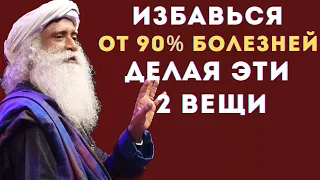 ИЗБАВЬСЯ
ОТ 90% БОЛЕЗНЕЙ
ДЕЛАЯ ЭТИ
2 ВЕЩИ